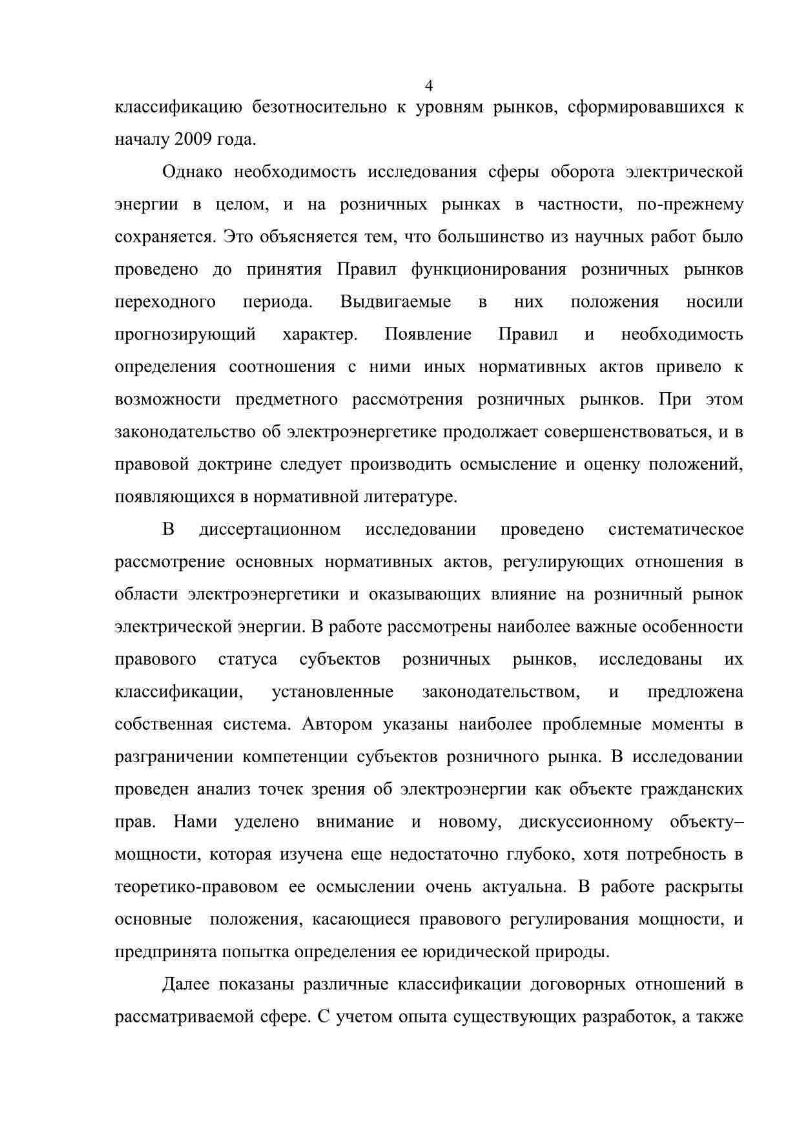 4

классификацию безотносительно к уровням рынков, сформировавшихся к началу 2009 года.

Однако необходимость исследования сферы оборота электрической энергии в целом, и на розничных рынках в частности, по-прежнему сохраняется. Это объясняется тем, что большинство из научных работ было проведено до принятия Правил функционирования розничных рынков переходного периода. Выдвигаемые в них положения носили прогнозирующий характер. Появление Правил и необходимость определения соотношения с ними иных нормативных актов привело к возможности предметного рассмотрения розничных рынков. При этом законодательство об электроэнергетике продолжает совершенствоваться, и в правовой доктрине следует производить осмысление и оценку положений, появляющихся в нормативной литературе.

В диссертационном исследовании проведено систематическое рассмотрение основных нормативных актов, регулирующих отношения в области электроэнергетики и оказывающих влияние на розничный рынок электрической энергии. В работе рассмотрены наиболее важные особенности правового статуса субъектов розничных рынков, исследованы их классификации, установленные законодательством, и предложена собственная система. Автором указаны наиболее проблемные моменты в разграничении компетенции субъектов розничного рынка. В исследовании проведен анализ точек зрения об электроэнергии как объекте гражданских прав. Нами уделено внимание и новому, дискуссионному объекту– мощности, которая изучена еще недостаточно глубоко, хотя потребность в теоретико-правовом ее осмыслении очень актуальна. В работе раскрыты основные положения, касающиеся правового регулирования мощности, и предпринята попытка определения ее юридической природы.

Далее показаны различные классификации договорных отношений в рассматриваемой сфере. С учетом опыта существующих разработок, а также